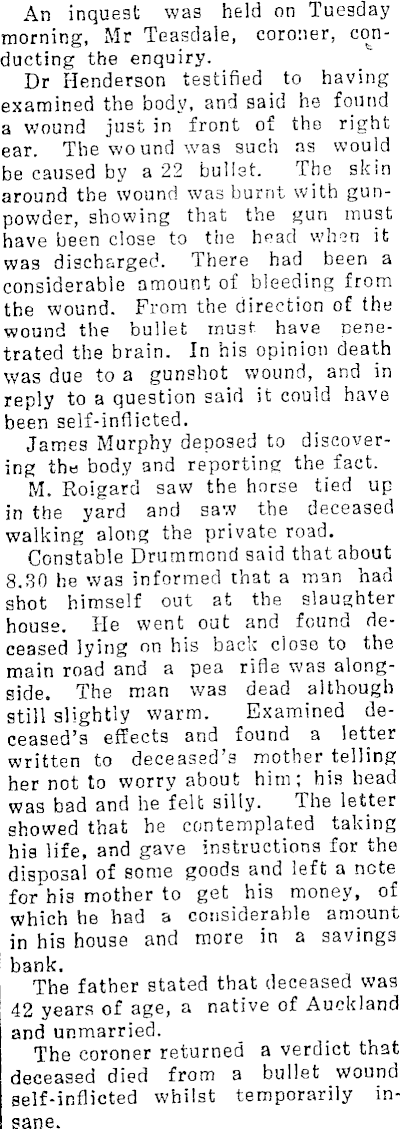 An inquest was held on Tuesday morning, Mr Teasdale, coroner, conducting the enquiry.

Dr Henderson testified to having examined the body, and said he found a wound just in front of the right ear. The wound was such as would be caused by a 22 bullet. The skin around the wound was burnt with gunpowder, showing that the gun must have been close to the head when it was discharged. There had been a considerable amount of bleeding from the wound. From the direction of the wound the bullet must have penetrated the brain. In his opinion death was due to a gunshot wound, and in reply to a question said it could have been self-inflicted.

James Murphy deposed to discovering the body and reporting the fact.

M. Roigard saw the horse tied up in the yard and saw the deceased walking along the private road.

Constable Drummond said that about 8.30 he was informed that a man had shot himself out at the slaughter house. He went out and found deceased lying on his back close to the main road and a pea rifle was alongside. The man was dead although still slightly warm. Examined deceased's effects and found a letter written to deceased's mother telling her not to worry about him; his head was bad and he felt silly. The letter showed that he contemplated taking his life, and gave instructions for the disposal of some goods and left a note for his mother to get his money, of which he had a considerable amount in his house and more in a savings bank.

The father stated that deceased was 42 years of age, a native of Auckland and unmarried.

The coroner returned a verdict that deceased died from a bullet wound self-inflicted whilst temporarily insane.